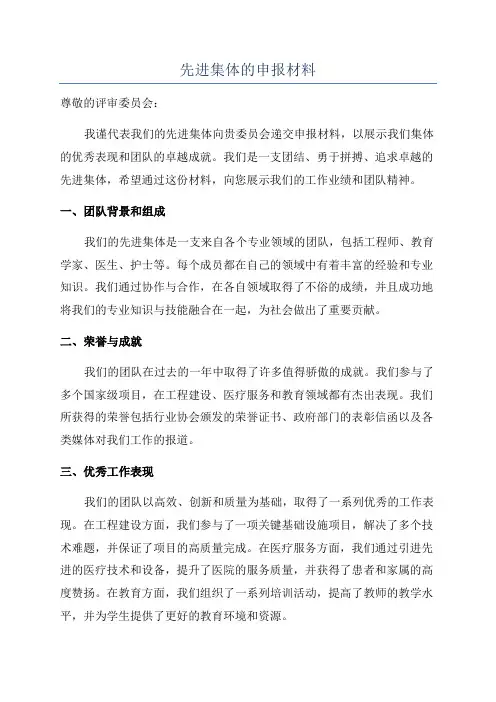 先进集体的申报材料

尊敬的评审委员会：

我谨代表我们的先进集体向贵委员会递交申报材料，以展示我们集体的优秀表现和团队的卓越成就。我们是一支团结、勇于拼搏、追求卓越的先进集体，希望通过这份材料，向您展示我们的工作业绩和团队精神。

一、团队背景和组成

我们的先进集体是一支来自各个专业领域的团队，包括工程师、教育学家、医生、护士等。每个成员都在自己的领域中有着丰富的经验和专业知识。我们通过协作与合作，在各自领域取得了不俗的成绩，并且成功地将我们的专业知识与技能融合在一起，为社会做出了重要贡献。

二、荣誉与成就

我们的团队在过去的一年中取得了许多值得骄傲的成就。我们参与了多个国家级项目，在工程建设、医疗服务和教育领域都有杰出表现。我们所获得的荣誉包括行业协会颁发的荣誉证书、政府部门的表彰信函以及各类媒体对我们工作的报道。

三、优秀工作表现

我们的团队以高效、创新和质量为基础，取得了一系列优秀的工作表现。在工程建设方面，我们参与了一项关键基础设施项目，解决了多个技术难题，并保证了项目的高质量完成。在医疗服务方面，我们通过引进先进的医疗技术和设备，提升了医院的服务质量，并获得了患者和家属的高度赞扬。在教育方面，我们组织了一系列培训活动，提高了教师的教学水平，并为学生提供了更好的教育环境和资源。